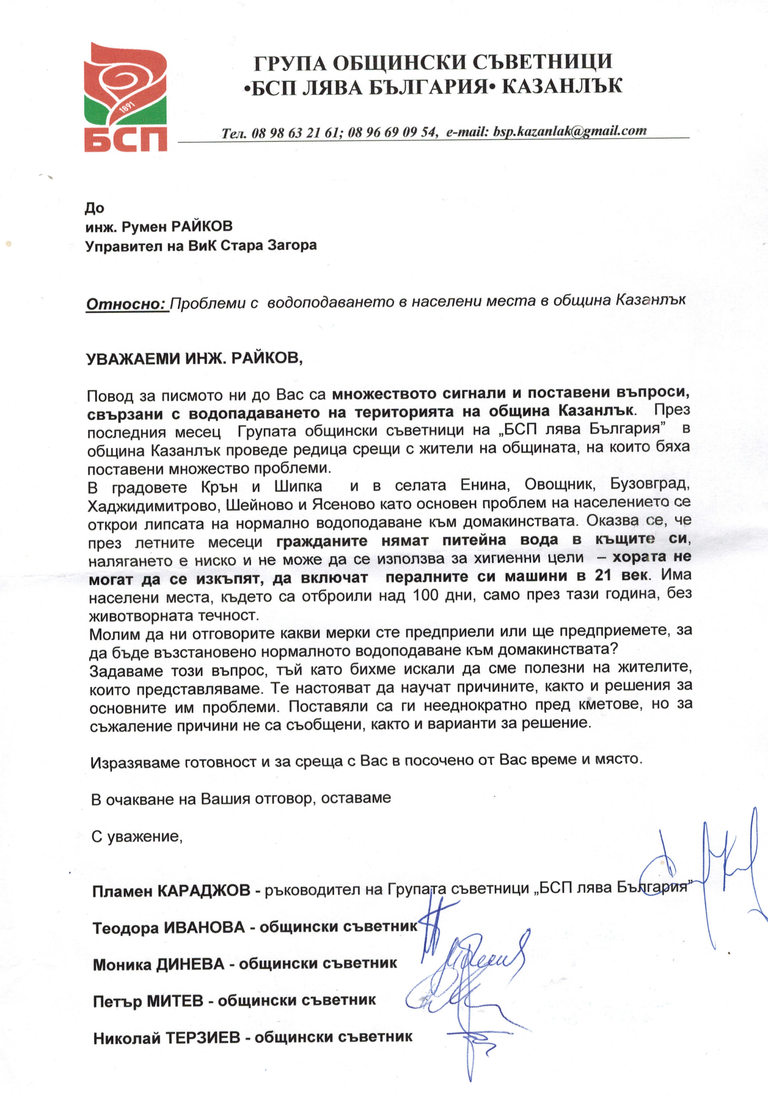 1891
БСП

ГРУПА ОБЩИНСКИ СЪВЕТНИЦИ
•БСП ЛЯВА БЪЛГАРИЯ• КАЗАНЛЪК

Тел. 08 98 63 21 61; 08 96 69 09 54, e-mail: bsp.kazanlak@gmail.com

До
инж. Румен РАЙКОВ
Управител на ВиК Стара Загора

Относно: Проблеми с водоподаването в населени места в община Казанлък

УВАЖАЕМИ ИНЖ. РАЙКОВ,

Повод за писмото ни до Вас са множеството сигнали и поставени въпроси, свързани с водопадаването на територията на община Казанлък. През последния месец Групата общински съветници на „БСП лява България" в община Казанлък проведе редица срещи с жители на общината, на които бяха поставени множество проблеми.
В градовете Крън и Шипка и в селата Енина, Овощник, Бузовград, Хаджидимитрово, Шейново и Ясеново като основен проблем на населението се открои липсата на нормално водоподаване към домакинствата. Оказва се, че през летните месеци гражданите нямат питейна вода в къщите си, налягането е ниско и не може да се използва за хигиенни цели – хората не могат да се изкъпят, да включат пералните си машини в 21 век. Има населени места, където са отброили над 100 дни, само през тази година, без животворната течност.
Молим да ни отговорите какви мерки сте предприели или ще предприемете, за да бъде възстановено нормалното водоподаване към домакинствата?
Задаваме този въпрос, тъй като бихме искали да сме полезни на жителите, които представляваме. Те настояват да научат причините, както и решения за основните им проблеми. Поставяли са ги нееднократно пред кметове, но за съжаление причини не са съобщени, както и варианти за решение.

Изразяваме готовност и за среща с Вас в посочено от Вас време и място.

В очакване на Вашия отговор, оставаме

С уважение,

Пламен КАРАДЖОВ - ръководител на Групата съветници „БСП лява България"

Теодора ИВАНОВА - общински съветник

Моника ДИНЕВА - общински съветник

Петър МИТЕВ - общински съветник

Николай ТЕРЗИЕВ - общински съветник